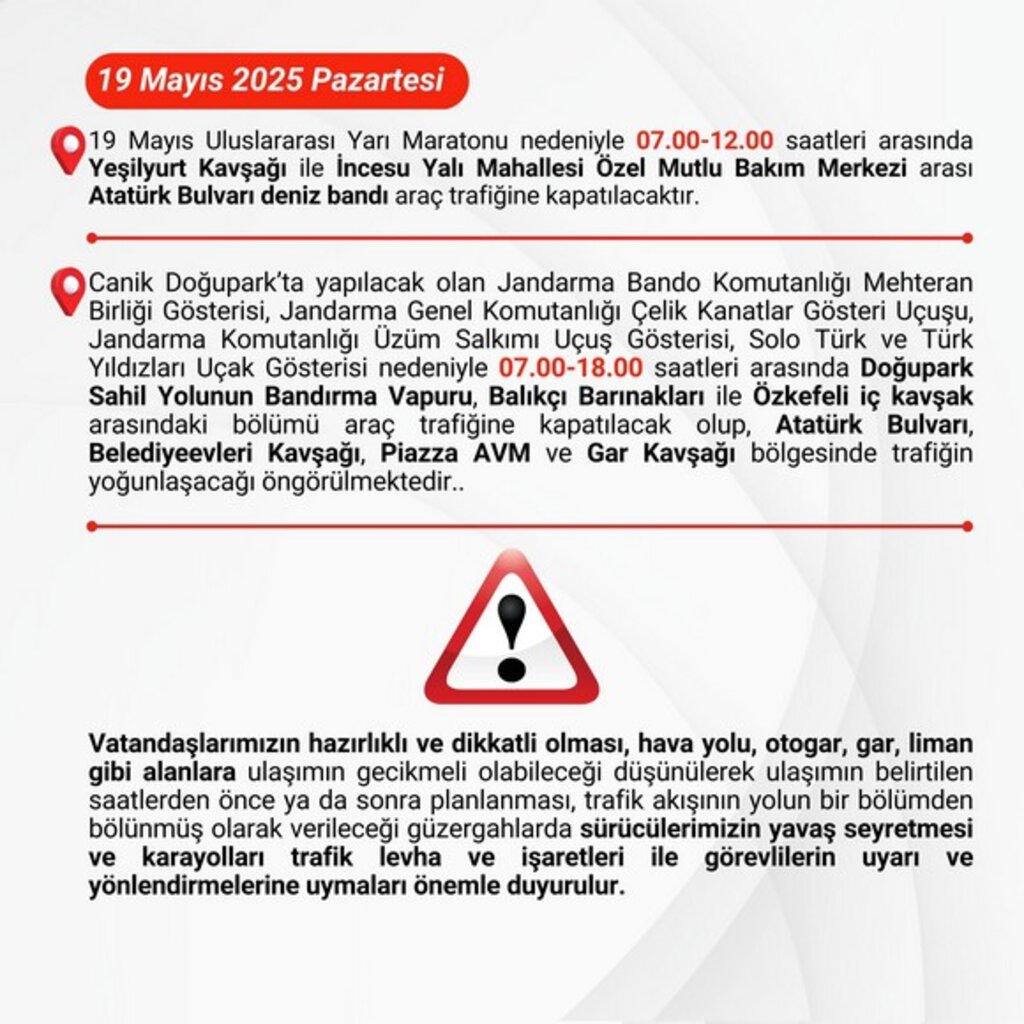 19 Mayıs 2025 Pazartesi

19 Mayıs Uluslararası Yarı Maratonu nedeniyle 07.00-12.00 saatleri arasında Yeşilyurt Kavşağı ile İncesu Yalı Mahallesi Özel Mutlu Bakım Merkezi arası Atatürk Bulvarı deniz bandı araç trafiğine kapatılacaktır.

Canik Doğupark'ta yapılacak olan Jandarma Bando Komutanlığı Mehteran Birliği Gösterisi, Jandarma Genel Komutanlığı Çelik Kanatlar Gösteri Uçuşu, Jandarma Komutanlığı Üzüm Salkımı Uçuş Gösterisi, Solo Türk ve Türk Yıldızları Uçak Gösterisi nedeniyle 07.00-18.00 saatleri arasında Doğupark Sahil Yolunun Bandırma Vapuru, Balıkçı Barınakları ile Özkefeli iç kavşak arasındaki bölümü araç trafiğine kapatılacak olup, Atatürk Bulvarı, Belediyeevleri Kavşağı, Piazza AVM ve Gar Kavşağı bölgesinde trafiğin yoğunlaşacağı öngörülmektedir..

Vatandaşlarımızın hazırlıklı ve dikkatli olması, hava yolu, otogar, gar, liman gibi alanlara ulaşımın gecikmeli olabileceği düşünülerek ulaşımın belirtilen saatlerden önce ya da sonra planlanması, trafik akışının yolun bir bölümden bölünmüş olarak verileceği güzergahlarda sürücülerimizin yavaş seyretmesi ve karayolları trafik levha ve işaretleri ile görevlilerin uyarı ve yönlendirmelerine uymaları önemle duyurulur.